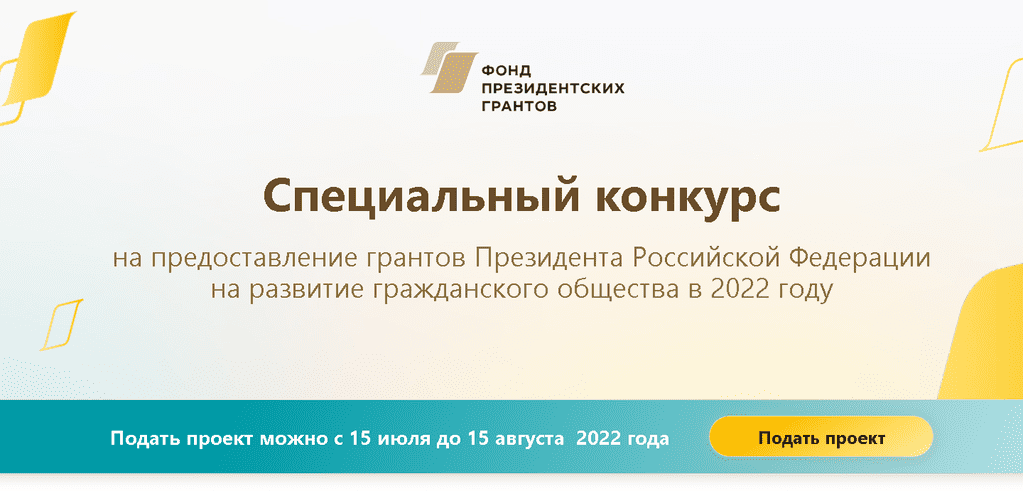 ФОНД
ПРЕЗИДЕНТСКИХ
ГРАНТОВ

Специальный конкурс

на предоставление грантов Президента Российской Федерации на развитие гражданского общества в 2022 году

Подать проект можно с 15 июля до 15 августа 2022 года

Подать проект